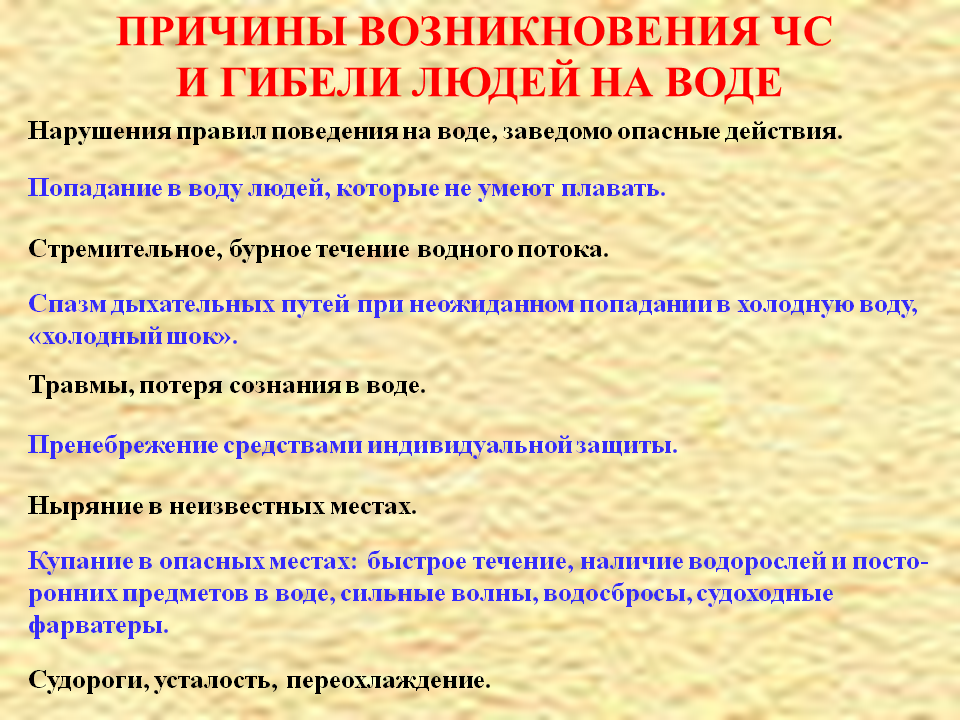 ПРИЧИНЫ ВОЗНИКНОВЕНИЯ ЧС И ГИБЕЛИ ЛЮДЕЙ НА ВОДЕ

Нарушения правил поведения на воде, заведомо опасные действия.

Попадание в воду людей, которые не умеют плавать.

Стремительное, бурное течение водного потока.

Спазм дыхательных путей при неожиданном попадании в холодную воду, «холодный шок».

Травмы, потеря сознания в воде.

Пренебрежение средствами индивидуальной защиты.

Ныряние в неизвестных местах.

Купание в опасных местах: быстрое течение, наличие водорослей и посторонних предметов в воде, сильные волны, водосбросы, судоходные фарватеры.

Судороги, усталость, переохлаждение.